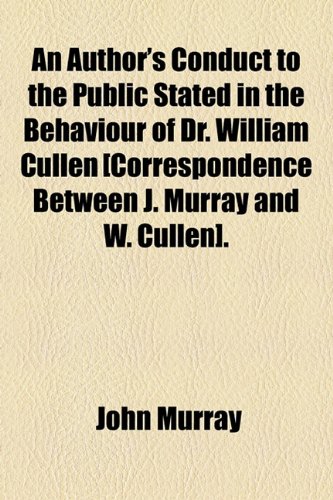 An Author's Conduct to the Public Stated in the Behaviour of Dr. William Cullen [Correspondence Between J. Murray and W. Cullen].

John Murray